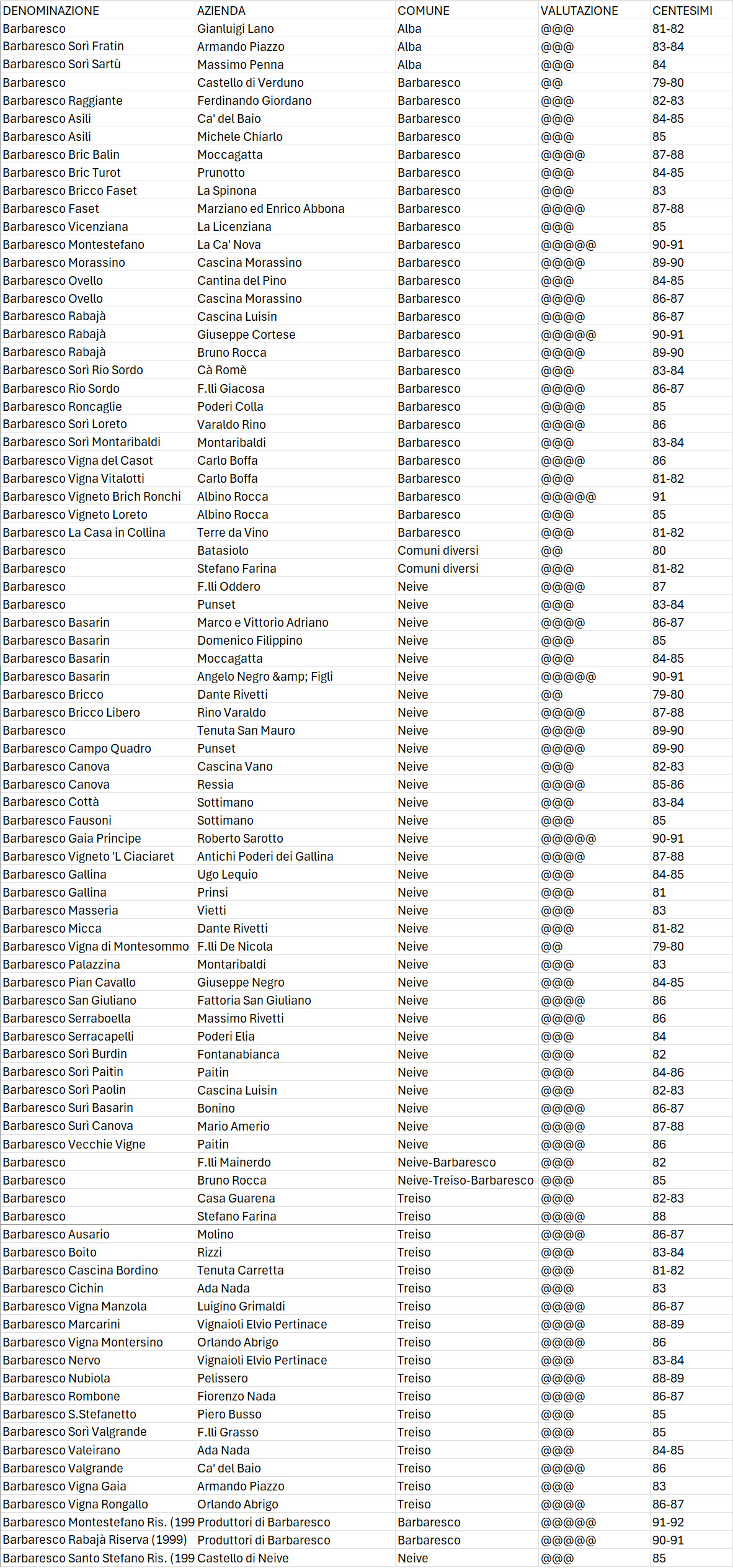 | DENOMINAZIONE | AZIENDA | COMUNE | VALUTAZIONE | CENTESIMI |
|---|---|---|---|---|
| Barbaresco | Gianluigi Lano | Alba | @@@ | 81-82 |
| Barbaresco Sorì Fratin | Armando Piazzo | Alba | @@@ | 83-84 |
| Barbaresco Sorì Sartù | Massimo Penna | Alba | @@@ | 84 |
| Barbaresco | Castello di Verduno | Barbaresco | @@ | 79-80 |
| Barbaresco Raggiante | Ferdinando Giordano | Barbaresco | @@@ | 82-83 |
| Barbaresco Asili | Ca' del Baio | Barbaresco | @@@ | 84-85 |
| Barbaresco Asili | Michele Chiarlo | Barbaresco | @@@ | 85 |
| Barbaresco Bric Balin | Moccagatta | Barbaresco | @@@@ | 87-88 |
| Barbaresco Bric Turot | Prunotto | Barbaresco | @@@ | 84-85 |
| Barbaresco Bricco Faset | La Spinona | Barbaresco | @@@ | 83 |
| Barbaresco Faset | Marziano ed Enrico Abbona | Barbaresco | @@@@ | 87-88 |
| Barbaresco Vicenziana | La Licenziana | Barbaresco | @@@ | 85 |
| Barbaresco Montestefano | La Ca' Nova | Barbaresco | @@@@@ | 90-91 |
| Barbaresco Morassino | Cascina Morassino | Barbaresco | @@@@ | 89-90 |
| Barbaresco Ovello | Cantina del Pino | Barbaresco | @@@ | 84-85 |
| Barbaresco Ovello | Cascina Morassino | Barbaresco | @@@@ | 86-87 |
| Barbaresco Rabajà | Cascina Luisin | Barbaresco | @@@@ | 86-87 |
| Barbaresco Rabajà | Giuseppe Cortese | Barbaresco | @@@@@ | 90-91 |
| Barbaresco Rabajà | Bruno Rocca | Barbaresco | @@@@ | 89-90 |
| Barbaresco Sorì Rio Sordo | Cà Romè | Barbaresco | @@@ | 83-84 |
| Barbaresco Rio Sordo | F.lli Giacosa | Barbaresco | @@@@ | 86-87 |
| Barbaresco Roncaglie | Poderi Colla | Barbaresco | @@@@ | 85 |
| Barbaresco Sorì Loreto | Varaldo Rino | Barbaresco | @@@@ | 86 |
| Barbaresco Sorì Montaribaldi | Montaribaldi | Barbaresco | @@@ | 83-84 |
| Barbaresco Vigna del Casot | Carlo Boffa | Barbaresco | @@@@ | 86 |
| Barbaresco Vigna Vitalotti | Carlo Boffa | Barbaresco | @@@ | 81-82 |
| Barbaresco Vigneto Brich Ronchi | Albino Rocca | Barbaresco | @@@@@ | 91 |
| Barbaresco Vigneto Loreto | Albino Rocca | Barbaresco | @@@ | 85 |
| Barbaresco La Casa in Collina | Terre da Vino | Barbaresco | @@@ | 81-82 |
| Barbaresco | Batasiolo | Comuni diversi | @@ | 80 |
| Barbaresco | Stefano Farina | Comuni diversi | @@@ | 81-82 |
| Barbaresco | F.lli Oddero | Neive | @@@@ | 87 |
| Barbaresco | Punset | Neive | @@@ | 83-84 |
| Barbaresco Basarin | Marco e Vittorio Adriano | Neive | @@@@ | 86-87 |
| Barbaresco Basarin | Domenico Filippino | Neive | @@@ | 85 |
| Barbaresco Basarin | Moccagatta | Neive | @@@ | 84-85 |
| Barbaresco Basarin | Angelo Negro &amp; Figli | Neive | @@@@@ | 90-91 |
| Barbaresco Bricco | Dante Rivetti | Neive | @@ | 79-80 |
| Barbaresco Bricco Libero | Rino Varaldo | Neive | @@@@ | 87-88 |
| Barbaresco | Tenuta San Mauro | Neive | @@@@ | 89-90 |
| Barbaresco Campo Quadro | Punset | Neive | @@@@ | 89-90 |
| Barbaresco Canova | Cascina Vano | Neive | @@@ | 82-83 |
| Barbaresco Canova | Ressia | Neive | @@@@ | 85-86 |
| Barbaresco Cottà | Sottimano | Neive | @@@ | 83-84 |
| Barbaresco Fausoni | Sottimano | Neive | @@@ | 85 |
| Barbaresco Gaia Principe | Roberto Sarotto | Neive | @@@@@ | 90-91 |
| Barbaresco Vigneto 'L Ciaciaret | Antichi Poderi dei Gallina | Neive | @@@@ | 87-88 |
| Barbaresco Gallina | Ugo Lequio | Neive | @@@ | 84-85 |
| Barbaresco Gallina | Prinsi | Neive | @@@ | 81 |
| Barbaresco Masseria | Vietti | Neive | @@@ | 83 |
| Barbaresco Micca | Dante Rivetti | Neive | @@@ | 81-82 |
| Barbaresco Vigna di Montesommo | F.lli De Nicola | Neive | @@ | 79-80 |
| Barbaresco Palazzina | Montaribaldi | Neive | @@@ | 83 |
| Barbaresco Pian Cavallo | Giuseppe Negro | Neive | @@@ | 84-85 |
| Barbaresco San Giuliano | Fattoria San Giuliano | Neive | @@@@ | 86 |
| Barbaresco Serraboella | Massimo Rivetti | Neive | @@@@ | 86 |
| Barbaresco Serracapelli | Poderi Elia | Neive | @@@ | 84 |
| Barbaresco Sorì Burdin | Fontanabianca | Neive | @@@ | 82 |
| Barbaresco Sorì Paitin | Paitin | Neive | @@@ | 84-86 |
| Barbaresco Sorì Paolin | Cascina Luisin | Neive | @@@ | 82-83 |
| Barbaresco Surì Basarin | Bonino | Neive | @@@@ | 86-87 |
| Barbaresco Surì Canova | Mario Amerio | Neive | @@@@ | 87-88 |
| Barbaresco Vecchie Vigne | Paitin | Neive | @@@@ | 86 |
| Barbaresco | F.lli Mainerdo | Neive-Barbaresco | @@@ | 82 |
| Barbaresco | Bruno Rocca | Neive-Treiso-Barbaresco | @@@ | 85 |
| Barbaresco | Casa Guarena | Treiso | @@@ | 82-83 |
| Barbaresco | Stefano Farina | Treiso | @@@@ | 88 |
| Barbaresco Ausario | Molino | Treiso | @@@@ | 86-87 |
| Barbaresco Boito | Rizzi | Treiso | @@@ | 83-84 |
| Barbaresco Cascina Bordino | Tenuta Carretta | Treiso | @@@ | 81-82 |
| Barbaresco Cichin | Ada Nada | Treiso | @@@ | 83 |
| Barbaresco Vigna Manzola | Luigino Grimaldi | Treiso | @@@@ | 86-87 |
| Barbaresco Marcarini | Vignaioli Elvio Pertinace | Treiso | @@@@ | 88-89 |
| Barbaresco Vigna Montersino | Orlando Abrigo | Treiso | @@@@ | 86 |
| Barbaresco Nervo | Vignaioli Elvio Pertinace | Treiso | @@@ | 83-84 |
| Barbaresco Nubiola | Pelissero | Treiso | @@@@ | 88-89 |
| Barbaresco Rombone | Fiorenzo Nada | Treiso | @@@@ | 86-87 |
| Barbaresco S.Stefanetto | Piero Busso | Treiso | @@@ | 85 |
| Barbaresco Sorì Valgrande | F.lli Grasso | Treiso | @@@ | 85 |
| Barbaresco Valeirano | Ada Nada | Treiso | @@@ | 84-85 |
| Barbaresco Valgrande | Ca' del Baio | Treiso | @@@@ | 86 |
| Barbaresco Vigna Gaia | Armando Piazzo | Treiso | @@@ | 83 |
| Barbaresco Vigna Rongallo | Orlando Abrigo | Treiso | @@@@ | 86-87 |
| Barbaresco Montestefano Ris. (199 | Produttori di Barbaresco | Barbaresco | @@@@@ | 91-92 |
| Barbaresco Rabajà Riserva (1999) | Produttori di Barbaresco | Barbaresco | @@@@@ | 90-91 |
| Barbaresco Santo Stefano Ris. (199 | Castello di Neive | Neive | @@@ | 85 |